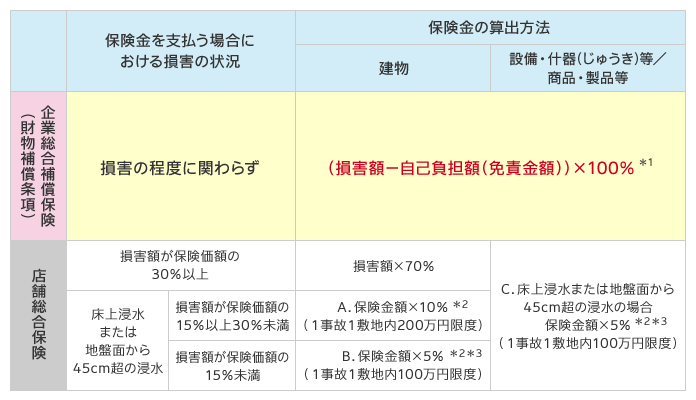 | | 保険金を支払う場合における損害の状況 | | 保険金の算出方法 | |
|---|---|---|---|---|
| | | | 建物 | 設備・什器(じゅうき)等／商品・製品等 |
| 企業総合補償保険（財物補償条項） | 損害の程度に関わらず | | （損害額－自己負担額（免責金額））×100% $^{*1}$ | |
| 店舗総合保険 | 損害額が保険価額の30%以上 | | 損害額×70% | C. 床上浸水または地盤面から45cm超の浸水の場合 保険金額×5% $^{*2*3}$（1事故1敷地内100万円限度） |
| | 床上浸水または地盤面から45cm超の浸水 | 損害額が保険価額の15%以上30%未満 | A. 保険金額×10% $^{*2}$（1事故1敷地内200万円限度） | |
| | | 損害額が保険価額の15%未満 | B. 保険金額×5% $^{*2*3}$（1事故1敷地内100万円限度） | |